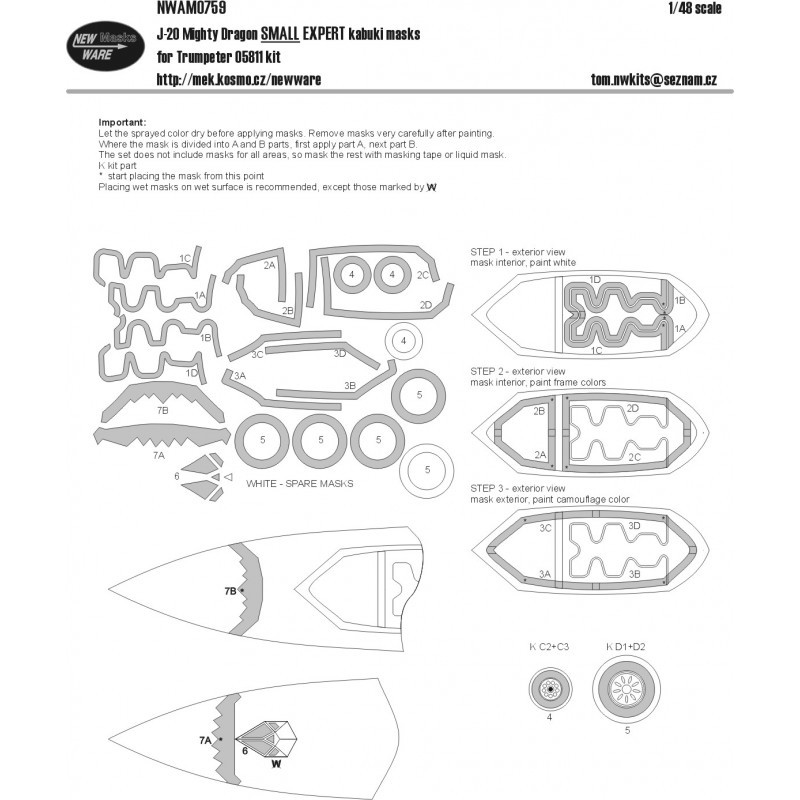 NWAM0759

1/48 scale

NEW Masks WARE

J-20 Mighty Dragon SMALL EXPERT kabuki masks

for Trumpeter 05811 kit

http://mek.kosmo.cz/newware

tom.nwkits@seznam.cz

Important:
Let the sprayed color dry before applying masks. Remove masks very carefully after painting.
Where the mask is divided into A and B parts, first apply part A, next part B.
The set does not include masks for all areas, so mask the rest with masking tape or liquid mask.
K kit part
* start placing the mask from this point
Placing wet masks on wet surface is recommended, except those marked by W

1C 1A 1B 1D 2A 2B 4 4 2C 2D 4 3C 3D 3A 3B 5 7B 7A 5 5 5 5 6 WHITE - SPARE MASKS

STEP 1 - exterior view
mask interior, paint white

1D 1B 1A 1C

STEP 2 - exterior view
mask interior, paint frame colors

2B 2D 2A 2C

STEP 3 - exterior view
mask exterior, paint camouflage color

3C 3D 3A 3B

7B

K C2+C3

K D1+D2

4

5

7A 6 W